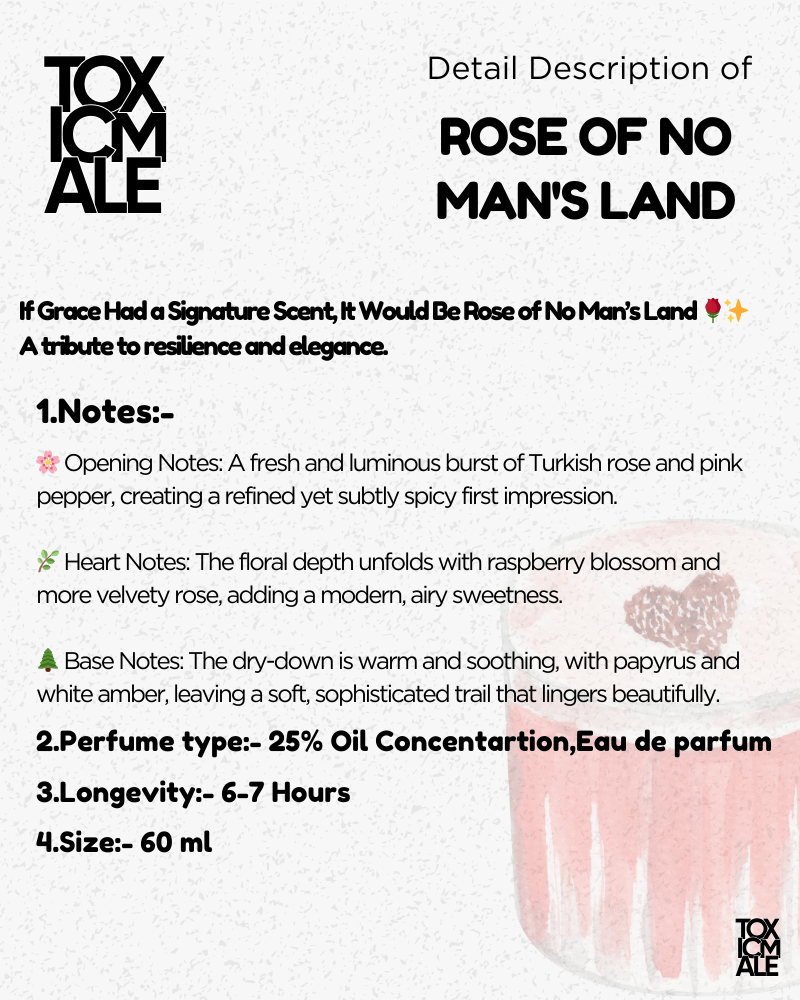 TOX ICM ALE

Detail Description of

ROSE OF NO MAN'S LAND

If Grace Had a Signature Scent, It Would Be Rose of No Man's Land 🌹✨
A tribute to resilience and elegance.

1.Notes:-

🌸 Opening Notes: A fresh and luminous burst of Turkish rose and pink pepper, creating a refined yet subtly spicy first impression.

🌿 Heart Notes: The floral depth unfolds with raspberry blossom and more velvety rose, adding a modern, airy sweetness.

🌲 Base Notes: The dry-down is warm and soothing, with papyrus and white amber, leaving a soft, sophisticated trail that lingers beautifully.

2.Perfume type:- 25% Oil Concentartion,Eau de parfum

3.Longevity:- 6-7 Hours

4.Size:- 60 ml

TOX ICM ALE